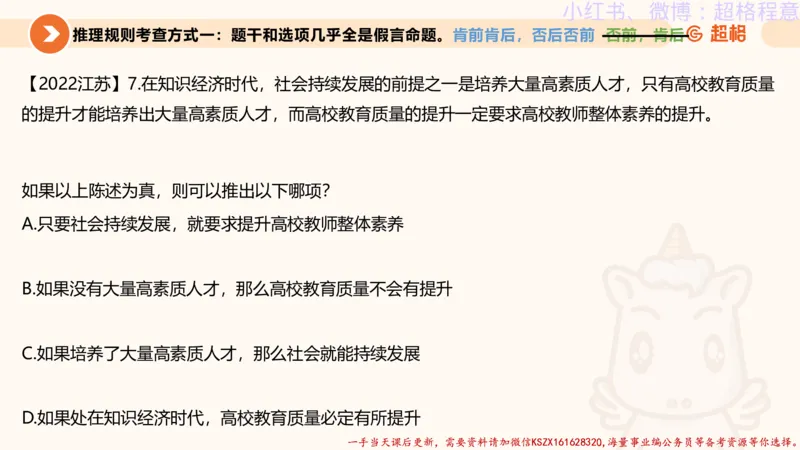 小红书、微博：超格程意

推理规则考查方式一：题干和选项几乎全是假言命题。肯前肯后，否后否前 否前，肯后 超格

【2022江苏】7.在知识经济时代，社会持续发展的前提之一是培养大量高素质人才，只有高校教育质量的提升才能培养出大量高素质人才，而高校教育质量的提升一定要求高校教师整体素养的提升。

如果以上陈述为真，则可以推出以下哪项？

A.只要社会持续发展，就要求提升高校教师整体素养

B.如果没有大量高素质人才，那么高校教育质量不会有提升

C.如果培养了大量高素质人才，那么社会就能持续发展

D.如果处在知识经济时代，高校教育质量必定有所提升

一手当天课后更新，需要资料请加微信KSZX161628320，海量事业编公务员等备考资源等你选择。